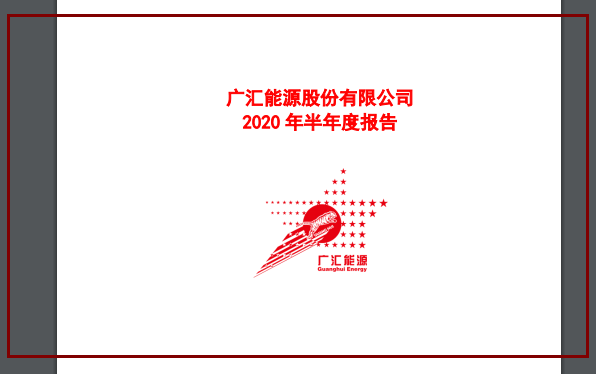 广汇能源股份有限公司
2020 年半年度报告

广汇能源
Guanghui Energy